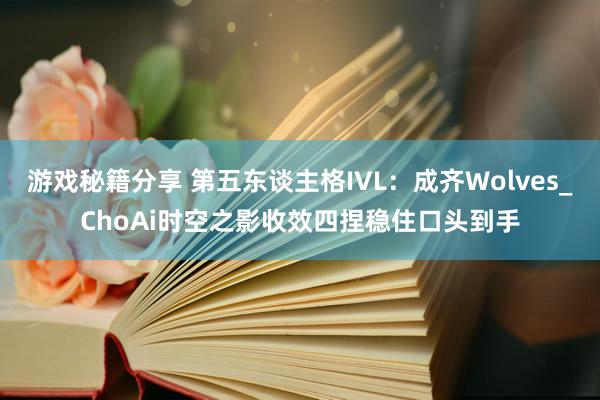 游戏秘籍分享 第五东谈主格IVL：成齐Wolves_ChoAi时空之影收效四捏稳住口头到手